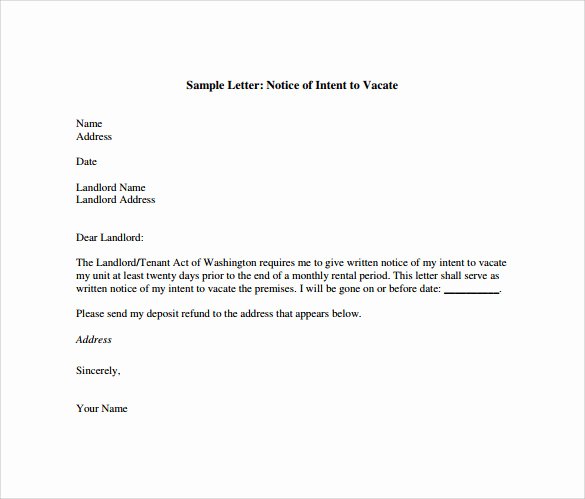 Sample Letter: Notice of Intent to Vacate

Name
Address

Date

Landlord Name
Landlord Address

Dear Landlord:

The Landlord/Tenant Act of Washington requires me to give written notice of my intent to vacate my unit at least twenty days prior to the end of a monthly rental period. This letter shall serve as written notice of my intent to vacate the premises. I will be gone on or before date: __________.

Please send my deposit refund to the address that appears below.

Address

Sincerely,

Your Name